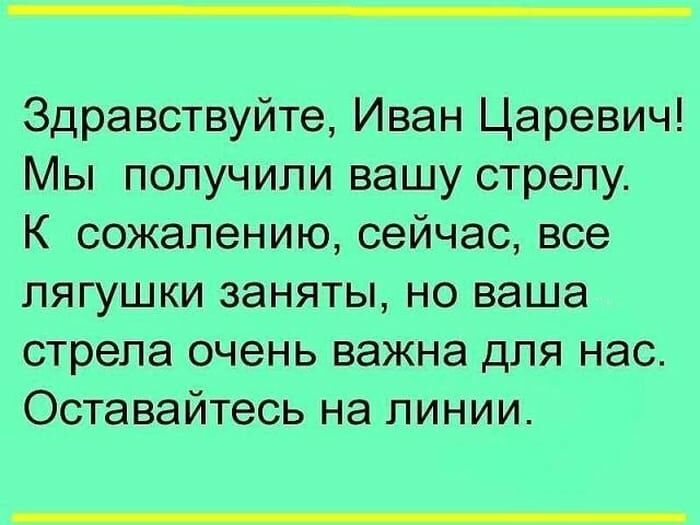 Здравствуйте, Иван Царевич! Мы получили вашу стрелу. К сожалению, сейчас, все лягушки заняты, но ваша стрела очень важна для нас. Оставайтесь на линии.